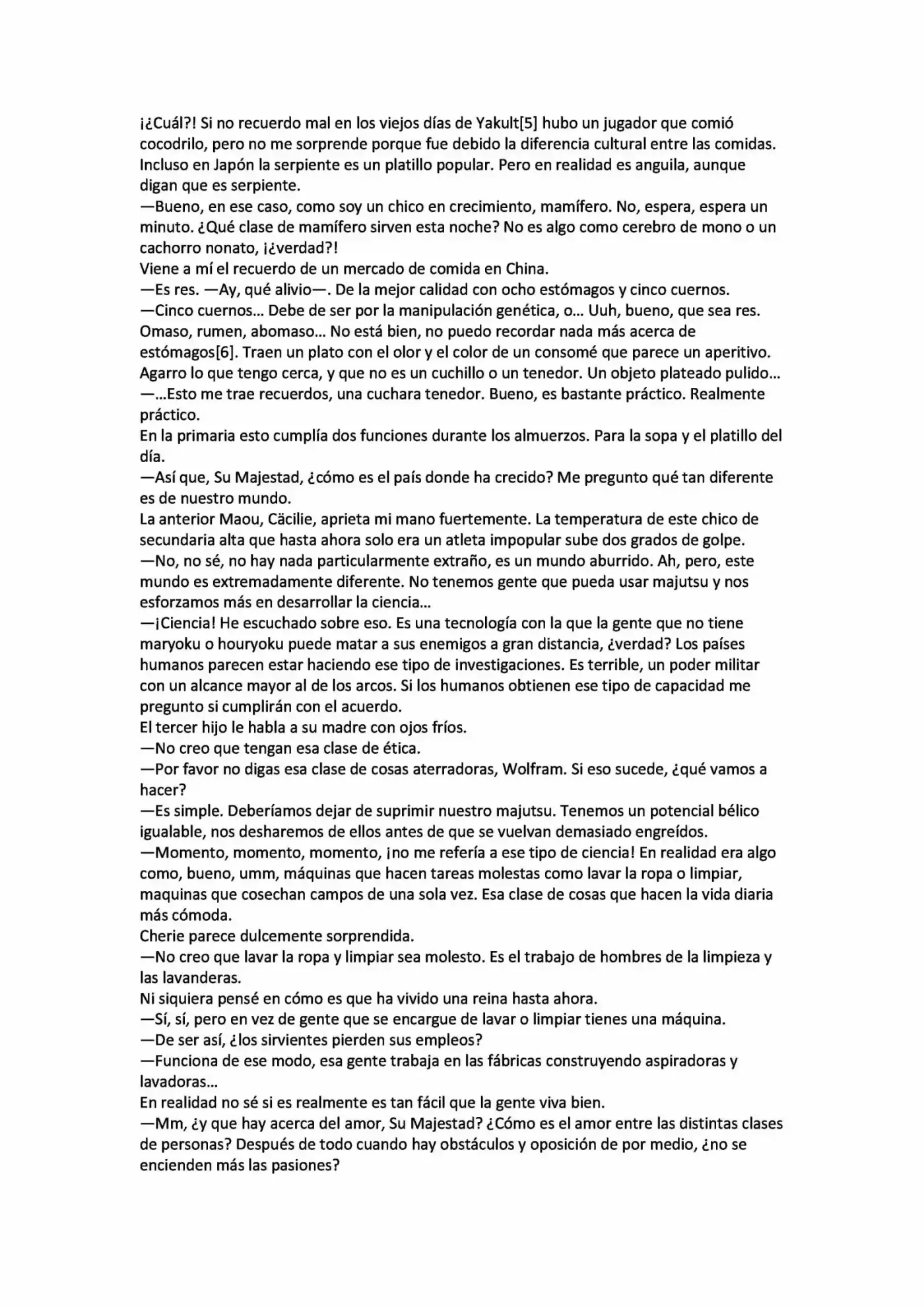 ¡¿Cuál?! Si no recuerdo mal en los viejos días de Yakult[5] hubo un jugador que comió cocodrilo, pero no me sorprende porque fue debido la diferencia cultural entre las comidas. Incluso en Japón la serpiente es un platillo popular. Pero en realidad es anguila, aunque digan que es serpiente.
—Bueno, en ese caso, como soy un chico en crecimiento, mamífero. No, espera, espera un minuto. ¿Qué clase de mamífero sirven esta noche? No es algo como cerebro de mono o un cachorro nonato, ¡¿verdad?!
Viene a mí el recuerdo de un mercado de comida en China.
—Es res. —Ay, qué alivio—. De la mejor calidad con ocho estómagos y cinco cuernos.
—Cinco cuernos… Debe de ser por la manipulación genética, o… Uuh, bueno, que sea res. Omaso, rumen, abomaso… No está bien, no puedo recordar nada más acerca de estómagos[6]. Traen un plato con el olor y el color de un consomé que parece un aperitivo. Agarro lo que tengo cerca, y que no es un cuchillo o un tenedor. Un objeto plateado pulido…
—…Esto me trae recuerdos, una cuchara tenedor. Bueno, es bastante práctico. Realmente práctico.
En la primaria esto cumplía dos funciones durante los almuerzos. Para la sopa y el platillo del día.
—Así que, Su Majestad, ¿cómo es el país donde ha crecido? Me pregunto qué tan diferente es de nuestro mundo.
La anterior Maou, Cäcilie, aprieta mi mano fuertemente. La temperatura de este chico de secundaria alta que hasta ahora solo era un atleta impopular sube dos grados de golpe.
—No, no sé, no hay nada particularmente extraño, es un mundo aburrido. Ah, pero, este mundo es extremadamente diferente. No tenemos gente que pueda usar majutsu y nos esforzamos más en desarrollar la ciencia…
—¡Ciencia! He escuchado sobre eso. Es una tecnología con la que la gente que no tiene maryoku o houryoku puede matar a sus enemigos a gran distancia, ¿verdad? Los países humanos parecen estar haciendo ese tipo de investigaciones. Es terrible, un poder militar con un alcance mayor al de los arcos. Si los humanos obtienen ese tipo de capacidad me pregunto si cumplirán con el acuerdo.
El tercer hijo le habla a su madre con ojos fríos.
—No creo que tengan esa clase de ética.
—Por favor no digas esa clase de cosas aterradoras, Wolfram. Si eso sucede, ¿qué vamos a hacer?
—Es simple. Deberíamos dejar de suprimir nuestro majutsu. Tenemos un potencial bélico igualable, nos desharemos de ellos antes de que se vuelvan demasiado engreídos.
—Momento, momento, momento, ¡no me refería a ese tipo de ciencia! En realidad era algo como, bueno, umm, máquinas que hacen tareas molestas como lavar la ropa o limpiar, maquinas que cosechan campos de una sola vez. Esa clase de cosas que hacen la vida diaria más cómoda.
Cherie parece dulcemente sorprendida.
—No creo que lavar la ropa y limpiar sea molesto. Es el trabajo de hombres de la limpieza y las lavanderas.
Ni siquiera pensé en cómo es que ha vivido una reina hasta ahora.
—Sí, sí, pero en vez de gente que se encargue de lavar o limpiar tienes una máquina.
—De ser así, ¿los sirvientes pierden sus empleos?
—Funciona de ese modo, esa gente trabaja en las fábricas construyendo aspiradoras y lavadoras…
En realidad no sé si es realmente es tan fácil que la gente viva bien.
—Mm, ¿y que hay acerca del amor, Su Majestad? ¿Cómo es el amor entre las distintas clases de personas? Después de todo cuando hay obstáculos y oposición de por medio, ¿no se encienden más las pasiones?